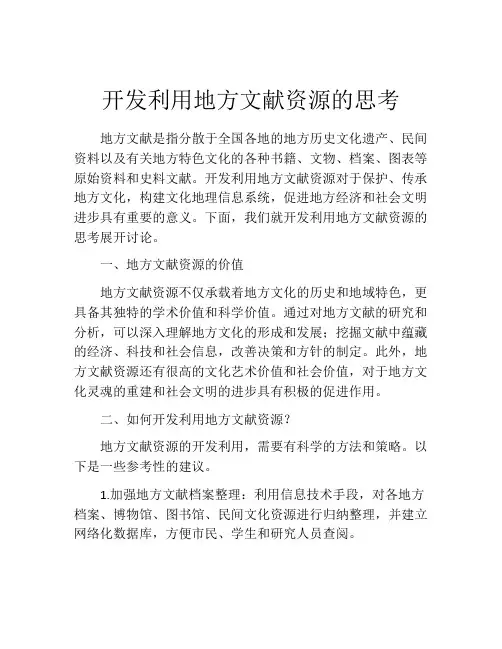 开发利用地方文献资源的思考

地方文献是指分散于全国各地的地方历史文化遗产、民间资料以及有关地方特色文化的各种书籍、文物、档案、图表等原始资料和史料文献。开发利用地方文献资源对于保护、传承地方文化，构建文化地理信息系统，促进地方经济和社会文明进步具有重要的意义。下面，我们就开发利用地方文献资源的思考展开讨论。

一、地方文献资源的价值

地方文献资源不仅承载着地方文化的历史和地域特色，更具备其独特的学术价值和科学价值。通过对地方文献的研究和分析，可以深入理解地方文化的形成和发展；挖掘文献中蕴藏的经济、科技和社会信息，改善决策和方针的制定。此外，地方文献资源还有很高的文化艺术价值和社会价值，对于地方文化灵魂的重建和社会文明的进步具有积极的促进作用。

二、如何开发利用地方文献资源？

地方文献资源的开发利用，需要有科学的方法和策略。以下是一些参考性的建议。

1.加强地方文献档案整理：利用信息技术手段，对各地方档案、博物馆、图书馆、民间文化资源进行归纳整理，并建立网络化数据库，方便市民、学生和研究人员查阅。